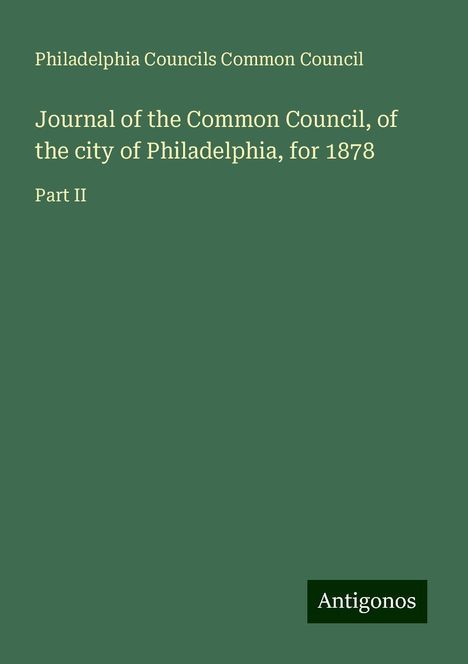 Philadelphia Councils Common Council

Journal of the Common Council, of the city of Philadelphia, for 1878

Part II

Antigonos